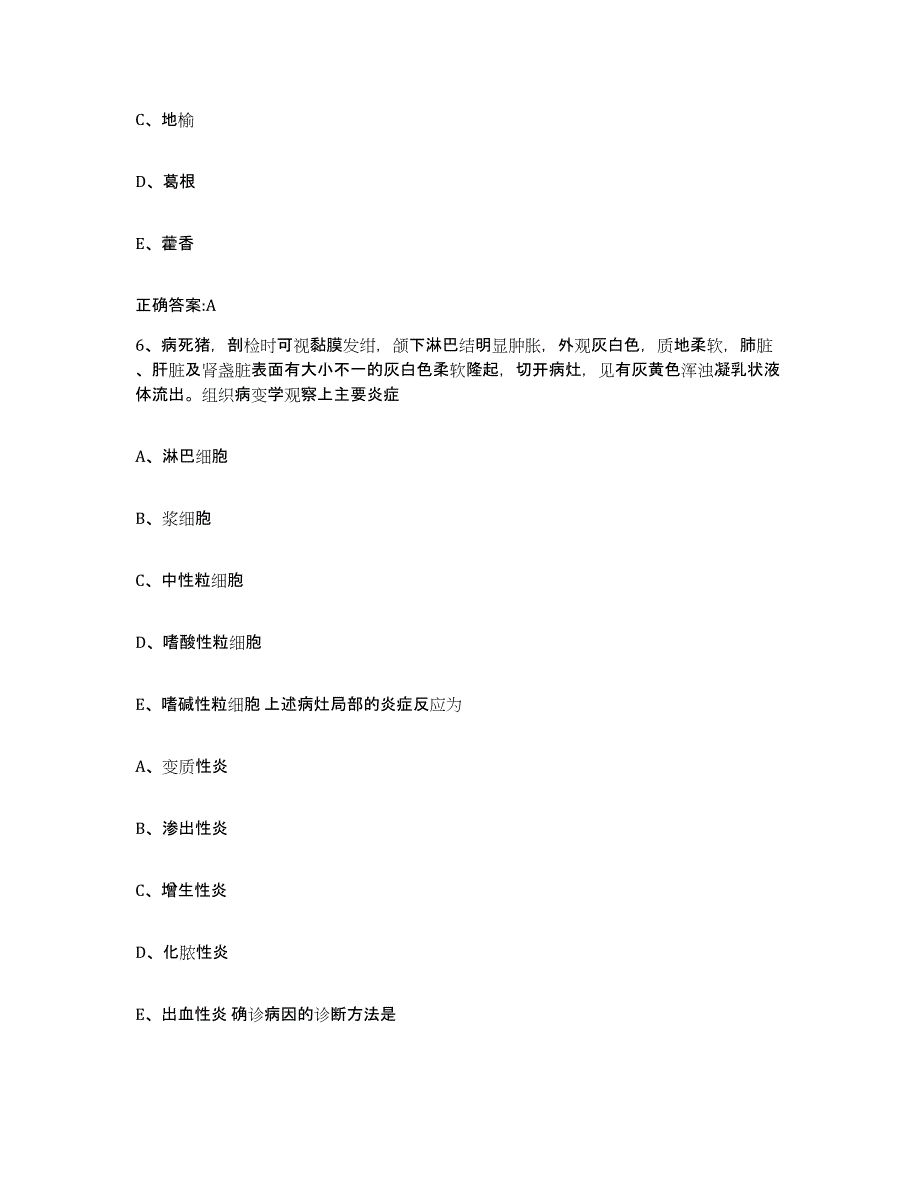 C、地榆

D、葛根

E、藿香

正确答案:A

6、病死猪，剖检时可视黏膜发绀，颌下淋巴结明显肿胀，外观灰白色，质地柔软，肺脏、肝脏及肾盏脏表面有大小不一的灰白色柔软隆起，切开病灶，见有灰黄色浑浊凝乳状液体流出。组织病变学观察上主要炎症

A、淋巴细胞

B、浆细胞

C、中性粒细胞

D、嗜酸性粒细胞

E、嗜碱性粒细胞 上述病灶局部的炎症反应为

A、变质性炎

B、渗出性炎

C、增生性炎

D、化脓性炎

E、出血性炎 确诊病因的诊断方法是